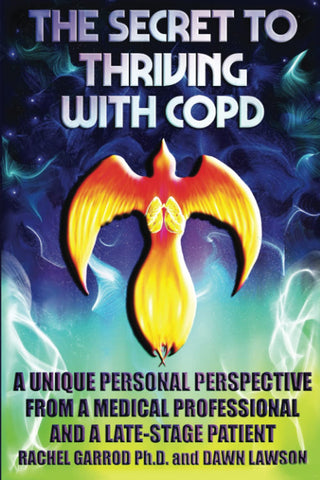 THE SECRET TO THRIVING WITH COPD

A UNIQUE PERSONAL PERSPECTIVE FROM A MEDICAL PROFESSIONAL AND A LATE-STAGE PATIENT

RACHEL GARROD Ph.D. and DAWN LAWSON